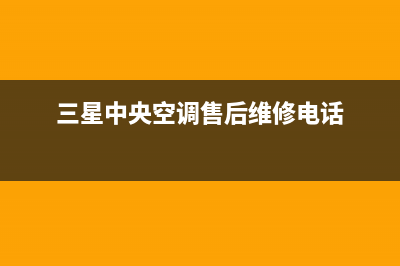 三星中央空调售后维修电话